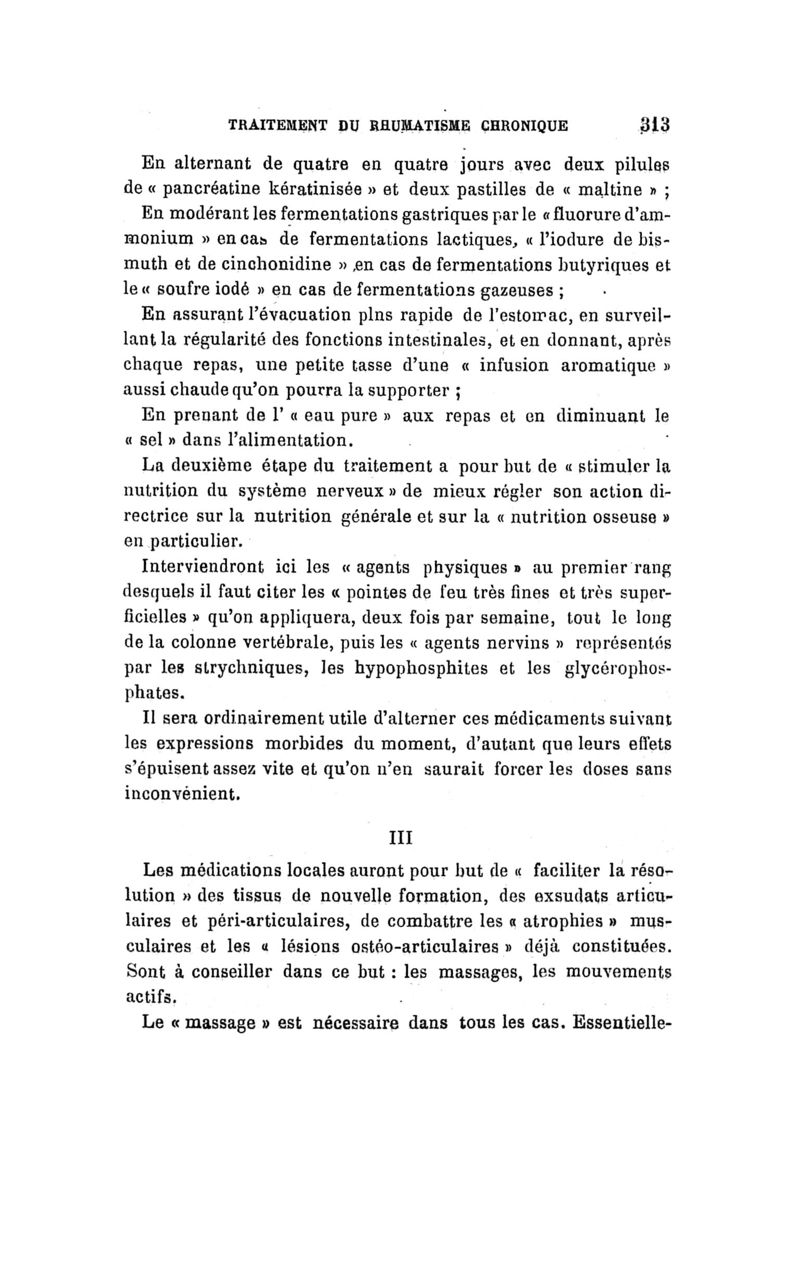 TRAITEMENT DU RHUMATISME CHRONIQUE 313

En alternant de quatre en quatre jours avec deux pilules de « pancréatine kératinisée » et deux pastilles de « maltine » ;

En modérant les fermentations gastriques par le « fluorure d'ammonium » en cas de fermentations lactiques, « l'iodure de bismuth et de cinchonidine » en cas de fermentations butyriques et le « soufre iodé » en cas de fermentations gazeuses ;

En assurant l'évacuation plns rapide de l'estomac, en surveillant la régularité des fonctions intestinales, et en donnant, après chaque repas, une petite tasse d'une « infusion aromatique » aussi chaude qu'on pourra la supporter ;

En prenant de l' « eau pure » aux repas et en diminuant le « sel » dans l'alimentation.

La deuxième étape du traitement a pour but de « stimuler la nutrition du système nerveux » de mieux régler son action directrice sur la nutrition générale et sur la « nutrition osseuse » en particulier.

Interviendront ici les « agents physiques » au premier rang desquels il faut citer les « pointes de feu très fines et très superficielles » qu'on appliquera, deux fois par semaine, tout le long de la colonne vertébrale, puis les « agents nervins » représentés par les strychniques, les hypophosphites et les glycérophosphates.

Il sera ordinairement utile d'alterner ces médicaments suivant les expressions morbides du moment, d'autant que leurs effets s'épuisent assez vite et qu'on n'en saurait forcer les doses sans inconvénient.

III

Les médications locales auront pour but de « faciliter la résolution » des tissus de nouvelle formation, des exsudats articulaires et péri-articulaires, de combattre les « atrophies » musculaires et les « lésions ostéo-articulaires » déjà constituées. Sont à conseiller dans ce but : les massages, les mouvements actifs.

Le « massage » est nécessaire dans tous les cas. Essentielle-